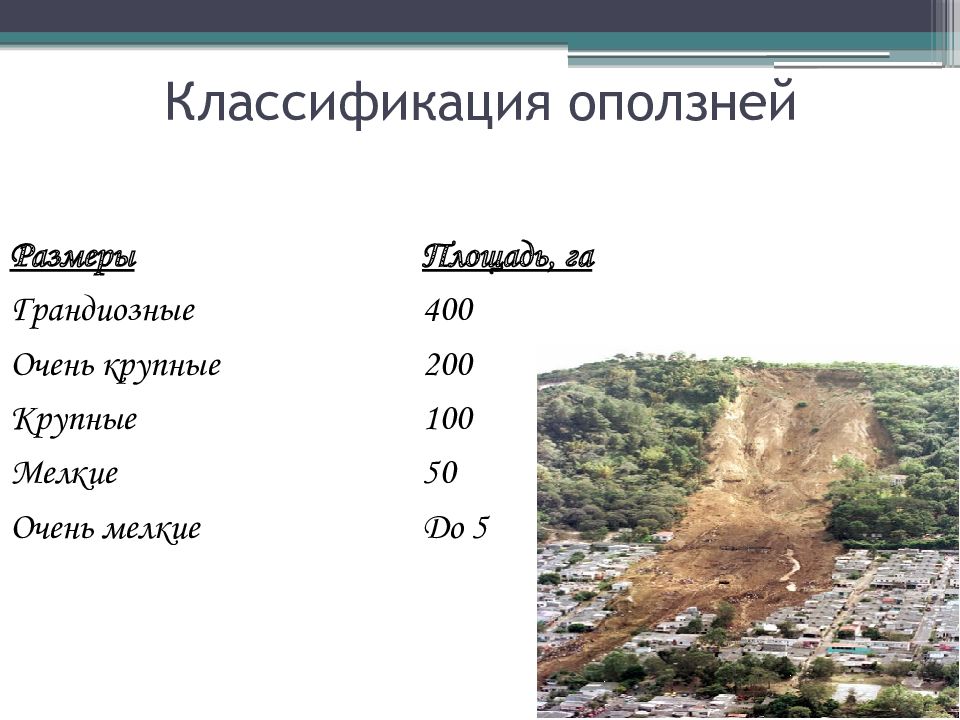 Классификация оползней

| Размеры | Площадь, га |
|---|---|
| Грандиозные | 400 |
| Очень крупные | 200 |
| Крупные | 100 |
| Мелкие | 50 |
| Очень мелкие | До 5 |